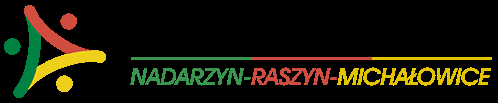 NADARZYN-RASZYN-MICHAŁOWICE